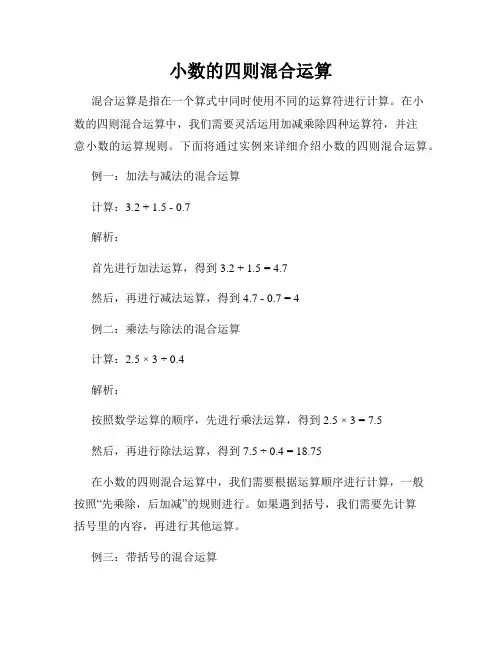 小数的四则混合运算

混合运算是指在一个算式中同时使用不同的运算符进行计算。在小数的四则混合运算中，我们需要灵活运用加减乘除四种运算符，并注意小数的运算规则。下面将通过实例来详细介绍小数的四则混合运算。

例一：加法与减法的混合运算

计算：$3.2 + 1.5 - 0.7$

解析：

首先进行加法运算，得到 $3.2 + 1.5 = 4.7$

然后，再进行减法运算，得到 $4.7 - 0.7 = 4$

例二：乘法与除法的混合运算

计算：$2.5 \times 3 \div 0.4$

解析：

按照数学运算的顺序，先进行乘法运算，得到 $2.5 \times 3 = 7.5$

然后，再进行除法运算，得到 $7.5 \div 0.4 = 18.75$

在小数的四则混合运算中，我们需要根据运算顺序进行计算，一般按照“先乘除，后加减”的规则进行。如果遇到括号，我们需要先计算括号里的内容，再进行其他运算。

例三：带括号的混合运算